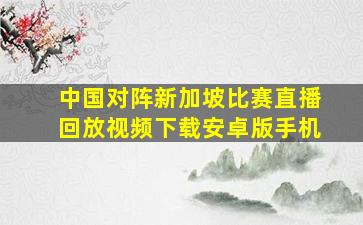 中国对阵新加坡比赛直播回放视频下载安卓版手机